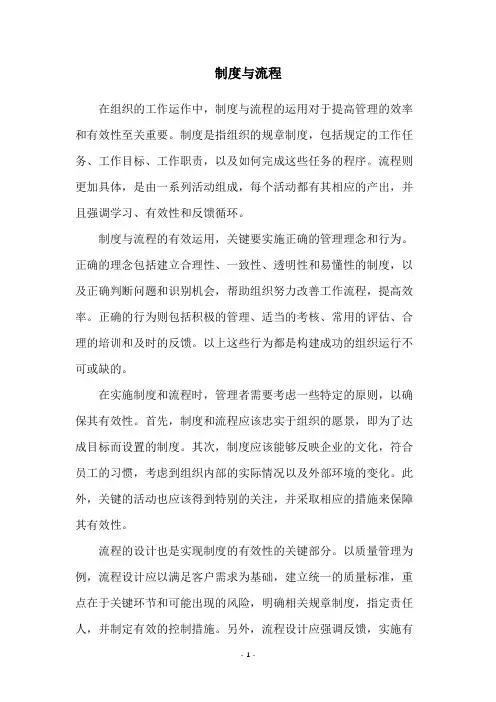 制度与流程

在组织的工作运作中，制度与流程的运用对于提高管理的效率和有效性至关重要。制度是指组织的规章制度，包括规定的工作任务、工作目标、工作职责，以及如何完成这些任务的程序。流程则更加具体，是由一系列活动组成，每个活动都有其相应的产出，并且强调学习、有效性和反馈循环。

制度与流程的有效运用，关键要实施正确的管理理念和行为。正确的理念包括建立合理性、一致性、透明性和易懂性的制度，以及正确判断问题和识别机会，帮助组织努力改善工作流程，提高效率。正确的行为则包括积极的管理、适当的考核、常用的评估、合理的培训和及时的反馈。以上这些行为都是构建成功的组织运行不可或缺的。

在实施制度和流程时，管理者需要考虑一些特定的原则，以确保其有效性。首先，制度和流程应该忠实于组织的愿景，即为了达成目标而设置的制度。其次，制度应该能够反映企业的文化，符合员工的习惯，考虑到组织内部的实际情况以及外部环境的变化。此外，关键的活动也应该得到特别的关注，并采取相应的措施来保障其有效性。

流程的设计也是实现制度的有效性的关键部分。以质量管理为例，流程设计应以满足客户需求为基础，建立统一的质量标准，重点在于关键环节和可能出现的风险，明确相关规章制度，指定责任人，并制定有效的控制措施。另外，流程设计应强调反馈，实施有

- 1 -